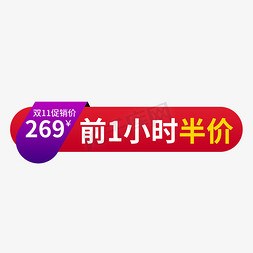 双11促销价
269¥
前1小时半价